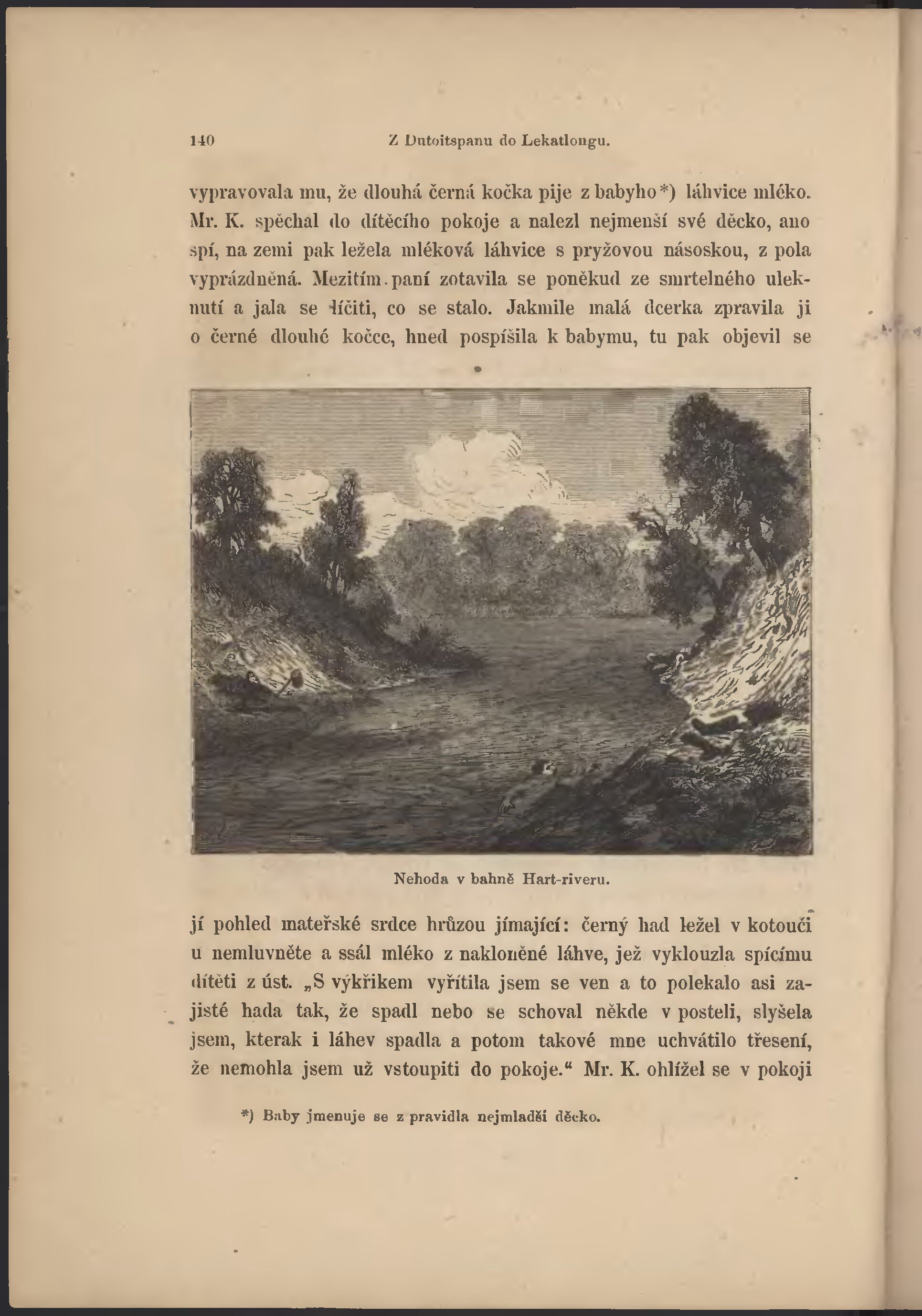 140 Z Dutoitspanu do Lekatlongu.

vypravovala mu, že dlouhá černá kočka pije z babyho*) láhvice mléko. Mr. K. spěchal do dítěcího pokoje a nalezl nejmenší své děcko, ano spí, na zemi pak ležela mléková láhvice s pryžovou násoskou, z pola vyprázdněná. Mezitím paní zotavila se poněkud ze smrtelného uleknutí a jala se líčiti, co se stalo. Jakmile malá dcerka zpravila ji o černé dlouhé kočce, hned pospíšila k babymu, tu pak objevil se

Nehoda v bahně Hart-riveru.

jí pohled mateřské srdce hrůzou jímající: černý had ležel v kotouči u nemluvněte a ssál mléko z nakloněné láhve, jež vyklouzla spícímu dítěti z úst. „S výkřikem vyřítila jsem se ven a to polekalo asi zajisté hada tak, že spadl nebo se schoval někde v posteli, slyšela jsem, kterak i láhev spadla a potom takové mne uchvátilo třesení, že nemohla jsem už vstoupiti do pokoje.“ Mr. K. ohlížel se v pokoji

*) Baby jmenuje se z pravidla nejmladší děcko.